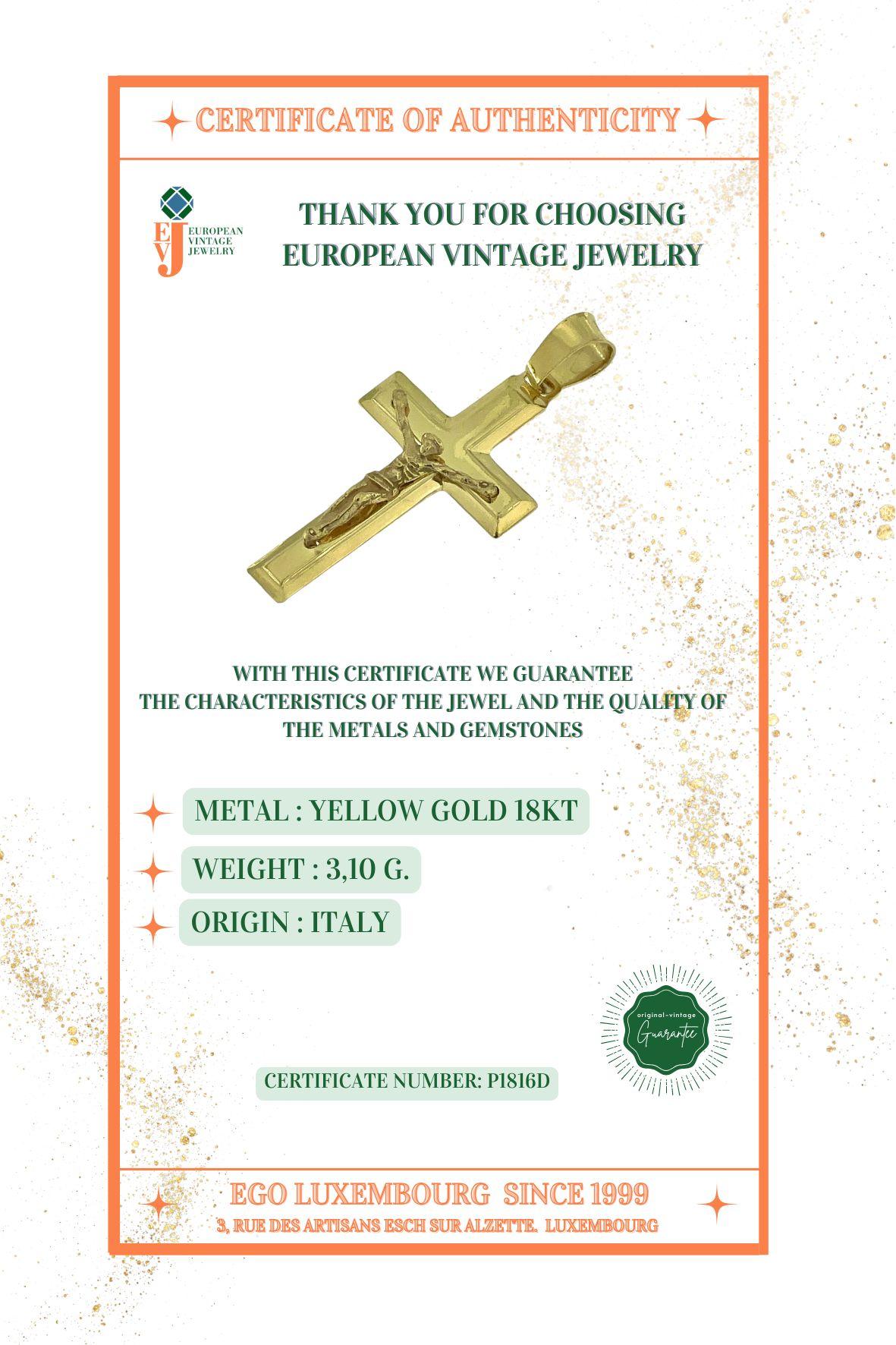 CERTIFICATE OF AUTHENTICITY

EVJ EUROPEAN VINTAGE JEWELRY

THANK YOU FOR CHOOSING EUROPEAN VINTAGE JEWELRY

WITH THIS CERTIFICATE WE GUARANTEE THE CHARACTERISTICS OF THE JEWEL AND THE QUALITY OF THE METALS AND GEMSTONES

METAL : YELLOW GOLD 18KT

WEIGHT : 3,10 G.

ORIGIN : ITALY

original-vintage Guarantee

CERTIFICATE NUMBER: P1816D

EGO LUXEMBOURG SINCE 1999

3, RUE DES ARTISANS ESCH SUR ALZETTE. LUXEMBOURG